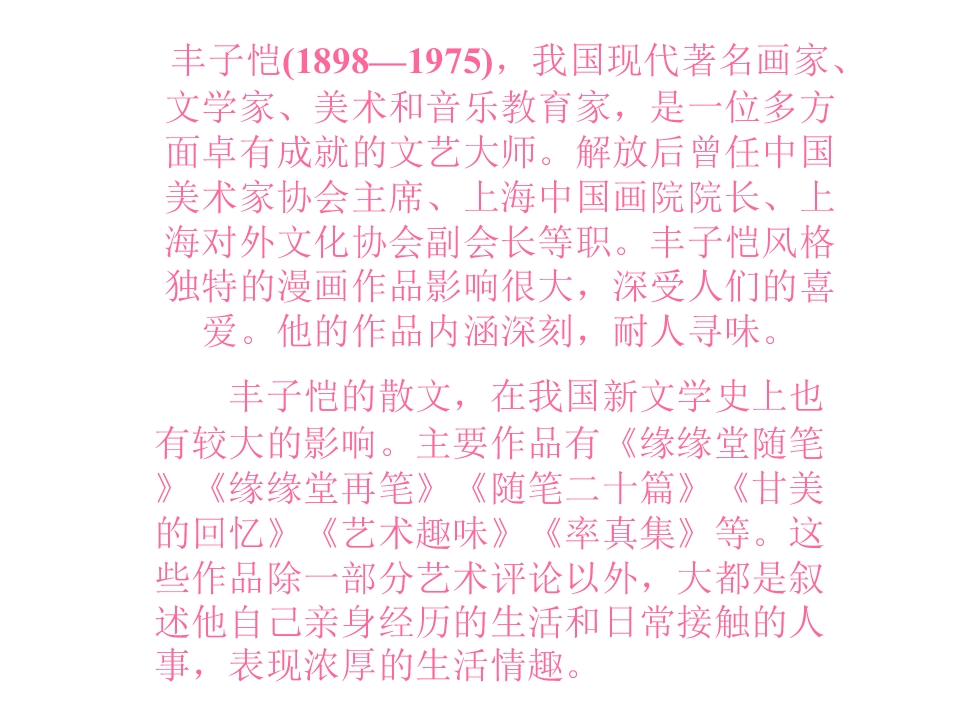 丰子恺(1898—1975)，我国现代著名画家、文学家、美术和音乐教育家，是一位多方面卓有成就的文艺大师。解放后曾任中国美术家协会主席、上海中国画院院长、上海对外文化协会副会长等职。丰子恺风格独特的漫画作品影响很大，深受人们的喜爱。他的作品内涵深刻，耐人寻味。

丰子恺的散文，在我国新文学史上也有较大的影响。主要作品有《缘缘堂随笔》《缘缘堂再笔》《随笔二十篇》《甘美的回忆》《艺术趣味》《率真集》等。这些作品除一部分艺术评论以外，大都是叙述他自己亲身经历的生活和日常接触的人事，表现浓厚的生活情趣。